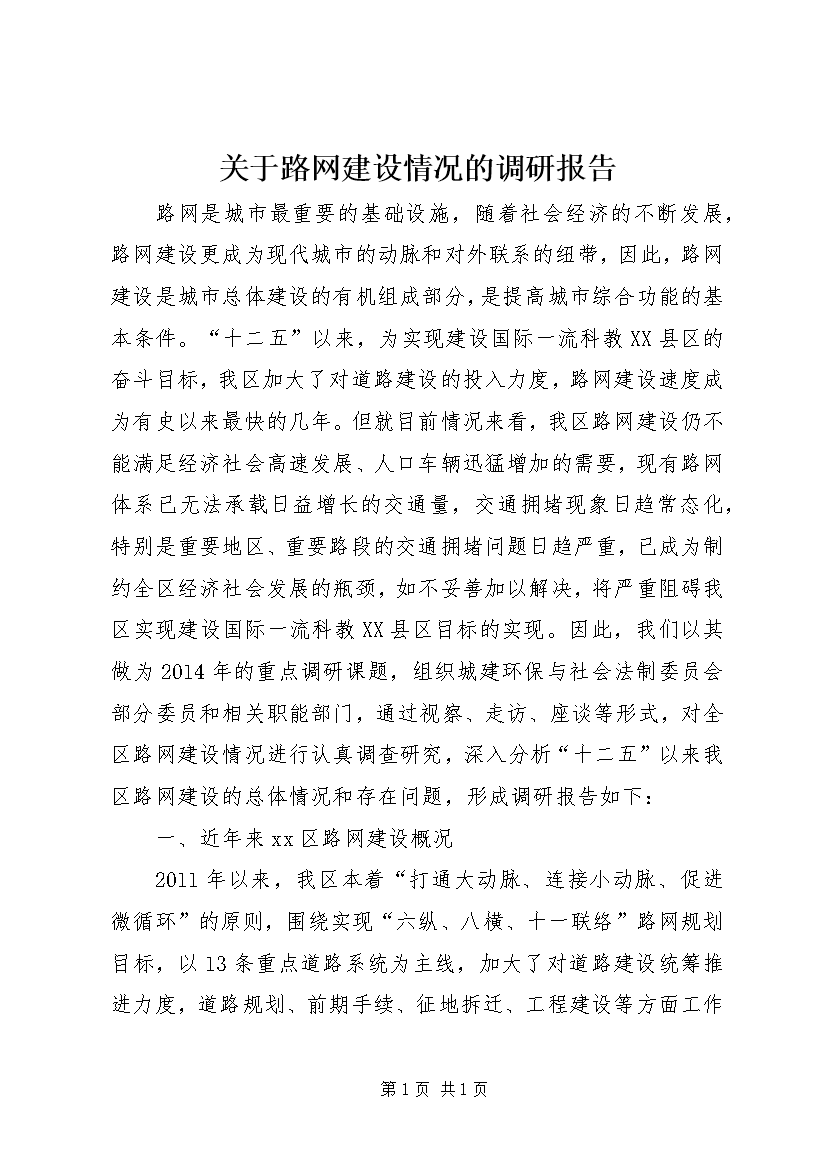 关于路网建设情况的调研报告

路网是城市最重要的基础设施，随着社会经济的不断发展，路网建设更成为现代城市的动脉和对外联系的纽带，因此，路网建设是城市总体建设的有机组成部分，是提高城市综合功能的基本条件。“十二五”以来，为实现建设国际一流科教XX县区的奋斗目标，我区加大了对道路建设的投入力度，路网建设速度成为有史以来最快的几年。但就目前情况来看，我区路网建设仍不能满足经济社会高速发展、人口车辆迅猛增加的需要，现有路网体系已无法承载日益增长的交通量，交通拥堵现象日趋常态化，特别是重要地区、重要路段的交通拥堵问题日趋严重，已成为制约全区经济社会发展的瓶颈，如不妥善加以解决，将严重阻碍我区实现建设国际一流科教XX县区目标的实现。因此，我们以其做为2014年的重点调研课题，组织城建环保与社会法制委员会部分委员和相关职能部门，通过视察、走访、座谈等形式，对全区路网建设情况进行认真调查研究，深入分析“十二五”以来我区路网建设的总体情况和存在问题，形成调研报告如下：

一、近年来xx区路网建设概况

2011年以来，我区本着“打通大动脉、连接小动脉、促进微循环”的原则，围绕实现“六纵、八横、十一联络”路网规划目标，以13条重点道路系统为主线，加大了对道路建设统筹推进力度，道路规划、前期手续、征地拆迁、工程建设等方面工作

第1页 共1页